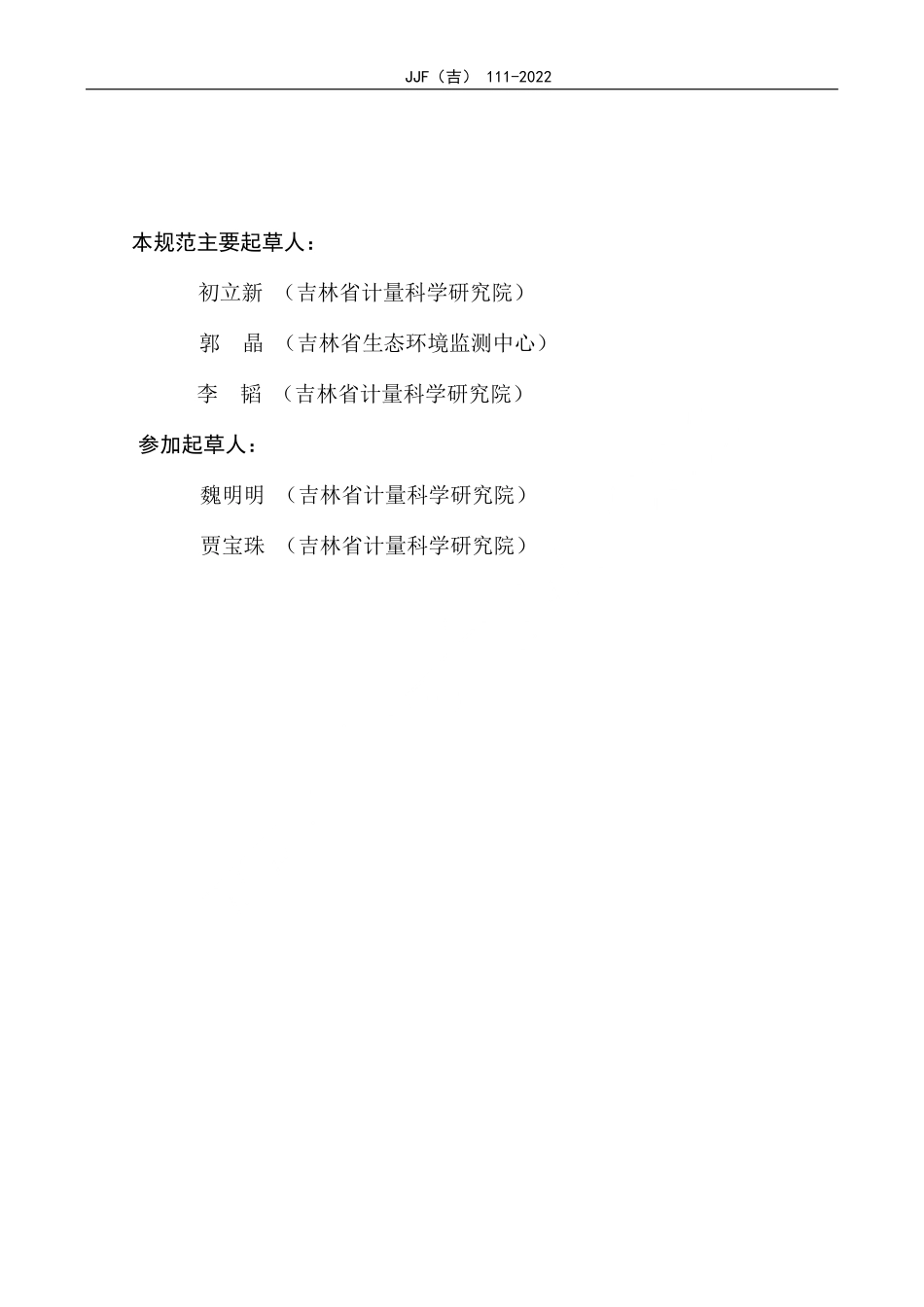 JJF（吉） 111-2022

本规范主要起草人：

初立新 （吉林省计量科学研究院）

郭 晶 （吉林省生态环境监测中心）

李 韬 （吉林省计量科学研究院）

参加起草人：

魏明明 （吉林省计量科学研究院）

贾宝珠 （吉林省计量科学研究院）